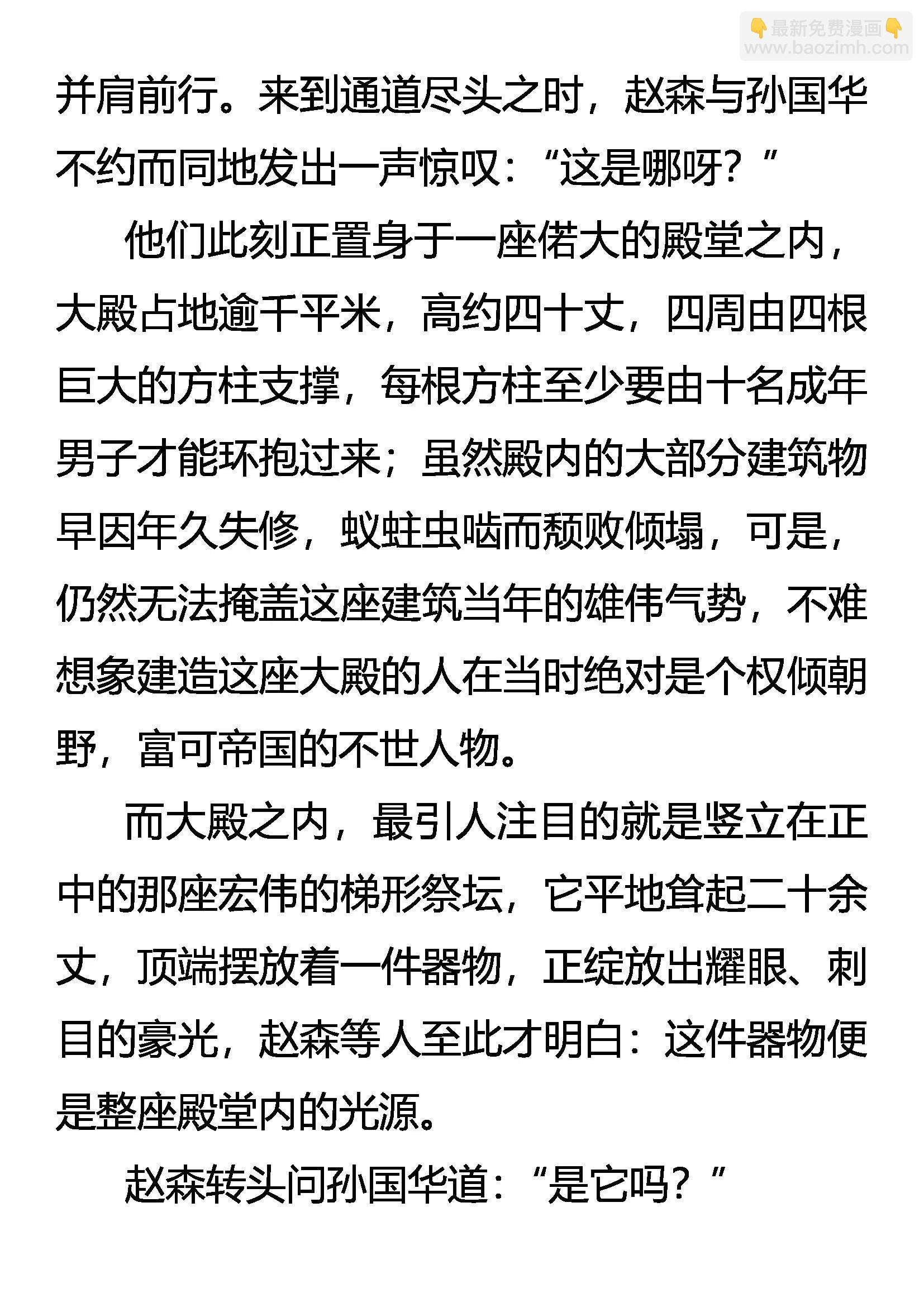 👇最新免费漫画👇
www.baozimh.com

并肩前行。来到通道尽头之时，赵森与孙国华不约而同地发出一声惊叹：“这是哪呀？”

他们此刻正置身于一座偌大的殿堂之内，大殿占地逾千平米，高约四十丈，四周由四根巨大的方柱支撑，每根方柱至少要由十名成年男子才能环抱过来；虽然殿内的大部分建筑物早因年久失修，蚁蛀虫啮而颓败倾塌，可是，仍然无法掩盖这座建筑当年的雄伟气势，不难想象建造这座大殿的人在当时绝对是个权倾朝野，富可帝国的不世人物。

而大殿之内，最引人注目的就是竖立在正中的那座宏伟的梯形祭坛，它平地耸起二十余丈，顶端摆放着一件器物，正绽放出耀眼、刺目的豪光，赵森等人至此才明白：这件器物便是整座殿堂内的光源。

赵森转头问孙国华道：“是它吗？”